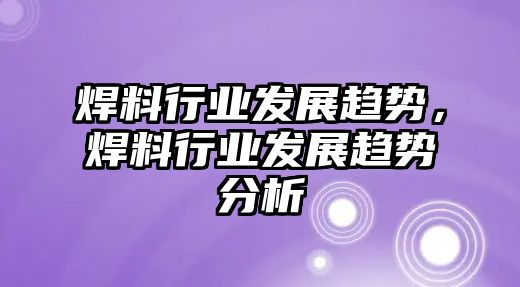 焊料行业发展趋势，焊料行业发展趋势分析